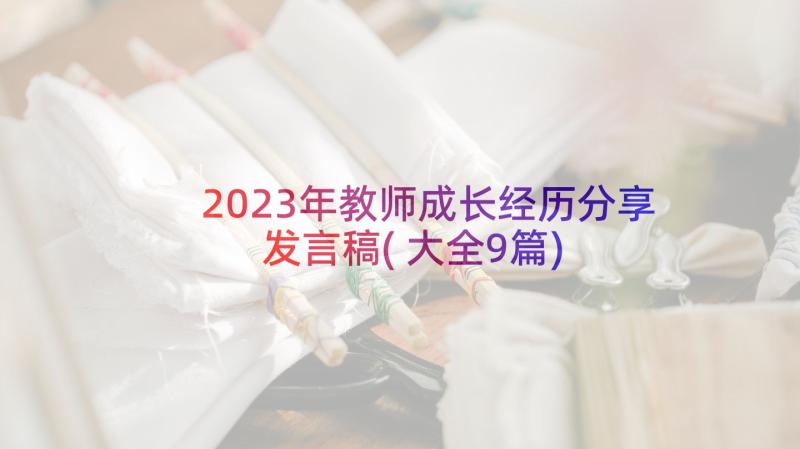 2023年教师成长经历分享发言稿(大全9篇)